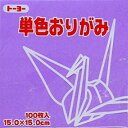 トーヨー

単色おりがみ

100枚入
15.0×15.0cm